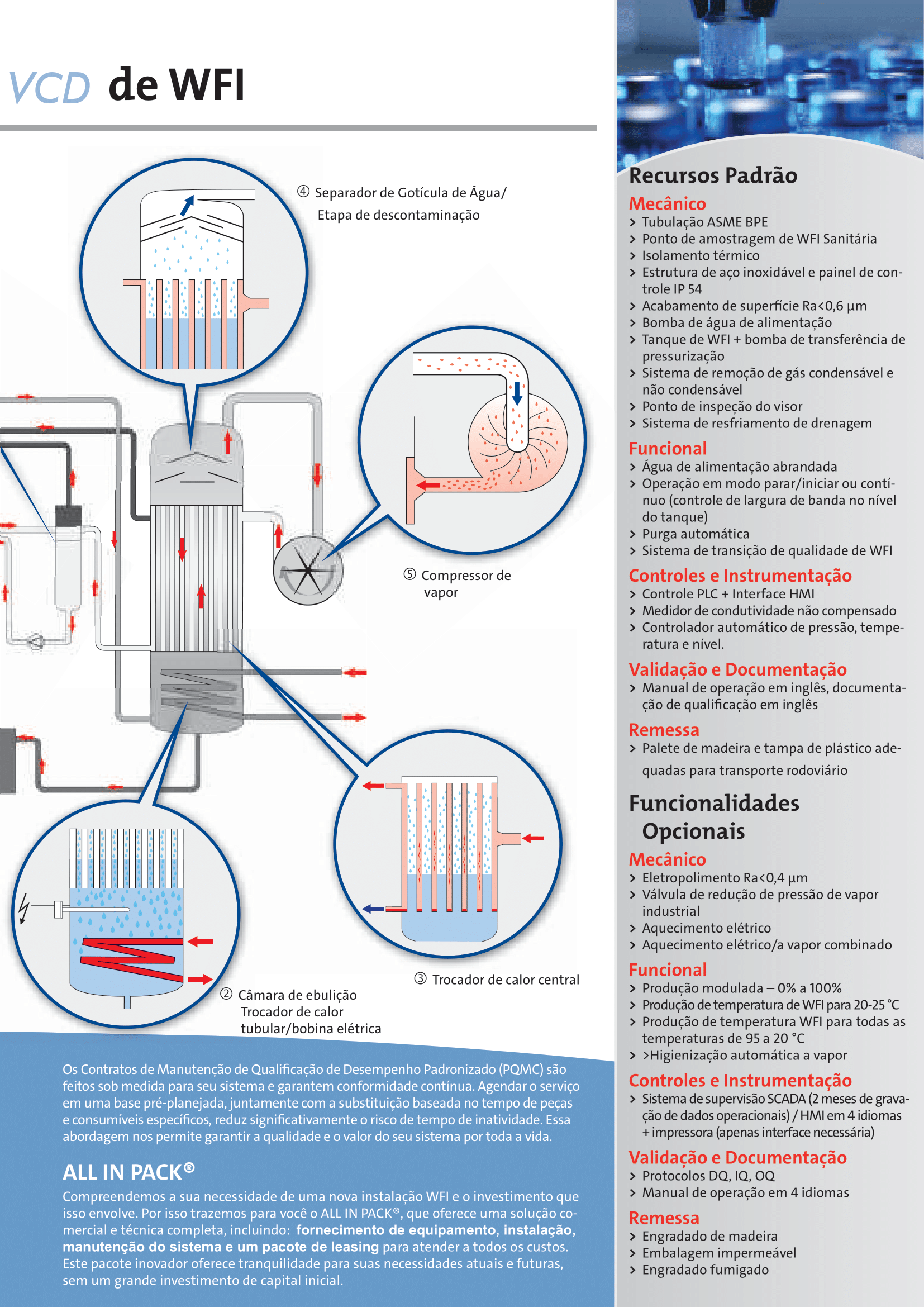 VCD de WFI

④ Separador de Gotícula de Água/ Etapa de descontaminação

⑤ Compressor de vapor

③ Trocador de calor central

② Câmara de ebulição Trocador de calor tubular/bobina elétrica

Os Contratos de Manutenção de Qualificação de Desempenho Padronizado (PQMC) são feitos sob medida para seu sistema e garantem conformidade contínua. Agendar o serviço em uma base pré-planejada, juntamente com a substituição baseada no tempo de peças e consumíveis específicos, reduz significativamente o risco de tempo de inatividade. Essa abordagem nos permite garantir a qualidade e o valor do seu sistema por toda a vida.

ALL IN PACK®

Compreendemos a sua necessidade de uma nova instalação WFI e o investimento que isso envolve. Por isso trazemos para você o ALL IN PACK®, que oferece uma solução comercial e técnica completa, incluindo: fornecimento de equipamento, instalação, manutenção do sistema e um pacote de leasing para atender a todos os custos. Este pacote inovador oferece tranquilidade para suas necessidades atuais e futuras, sem um grande investimento de capital inicial.

Recursos Padrão

Mecânico
› Tubulação ASME BPE
› Ponto de amostragem de WFI Sanitária
› Isolamento térmico
› Estrutura de aço inoxidável e painel de controle IP 54
› Acabamento de superfície Ra<0,6 µm
› Bomba de água de alimentação
› Tanque de WFI + bomba de transferência de pressurização
› Sistema de remoção de gás condensável e não condensável
› Ponto de inspeção do visor
› Sistema de resfriamento de drenagem

Funcional
› Água de alimentação abrandada
› Operação em modo parar/iniciar ou contínuo (controle de largura de banda no nível do tanque)
› Purga automática
› Sistema de transição de qualidade de WFI

Controles e Instrumentação
› Controle PLC + Interface HMI
› Medidor de condutividade não compensado
› Controlador automático de pressão, temperatura e nível.

Validação e Documentação
› Manual de operação em inglês, documentação de qualificação em inglês

Remessa
› Palete de madeira e tampa de plástico adequadas para transporte rodoviário

Funcionalidades Opcionais

Mecânico
› Eletropolimento Ra<0,4 µm
› Válvula de redução de pressão de vapor industrial
› Aquecimento elétrico
› Aquecimento elétrico/a vapor combinado

Funcional
› Produção modulada – 0% a 100%
› Produção de temperatura de WFI para 20-25 °C
› Produção de temperatura WFI para todas as temperaturas de 95 a 20 °C
› >Higienização automática a vapor

Controles e Instrumentação
› Sistema de supervisão SCADA (2 meses de gravação de dados operacionais) / HMI em 4 idiomas + impressora (apenas interface necessária)

Validação e Documentação
› Protocolos DQ, IQ, OQ
› Manual de operação em 4 idiomas

Remessa
› Engradado de madeira
› Embalagem impermeável
› Engradado fumigado